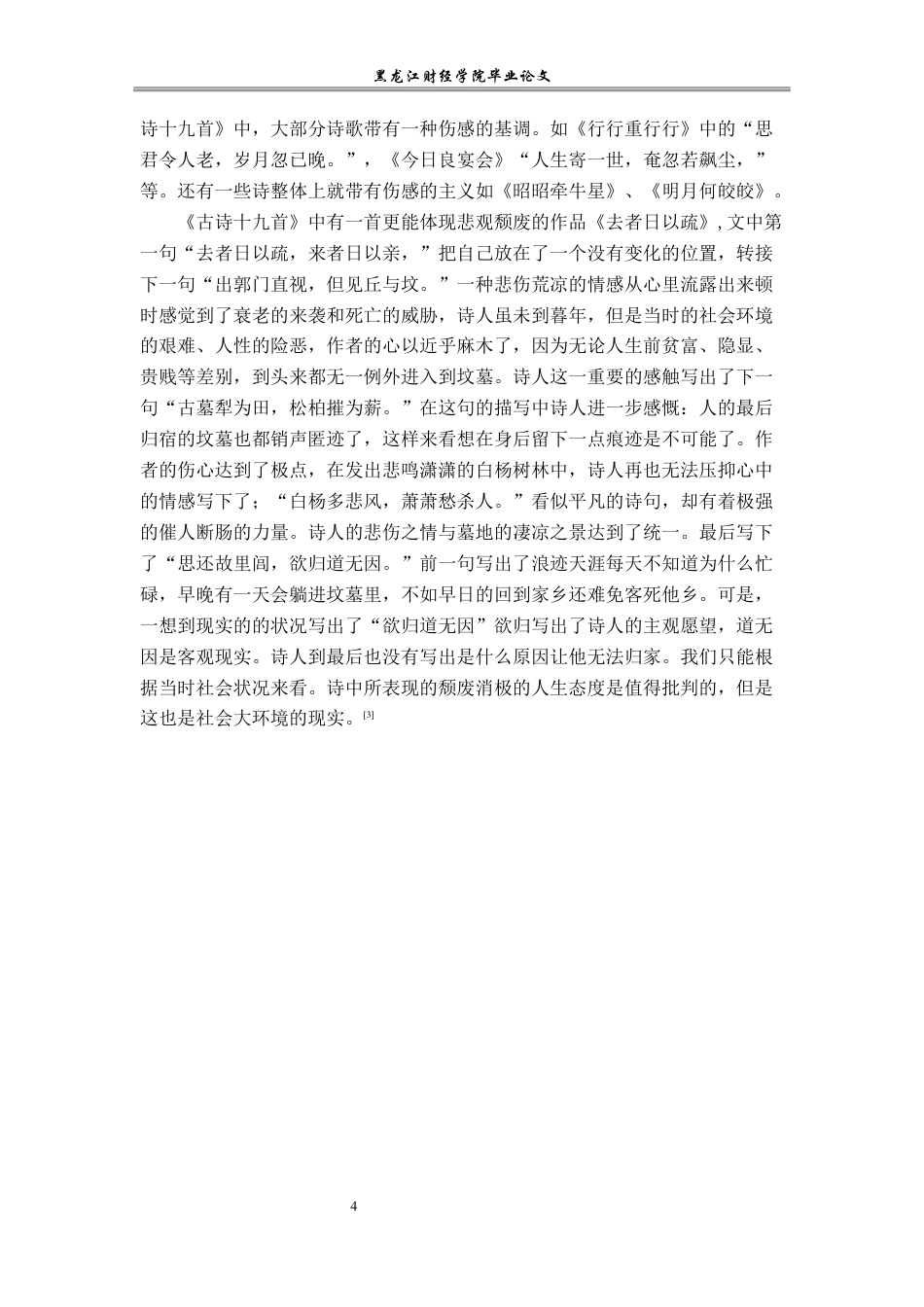 黑龙江财经学院毕业论文

诗十九首》中，大部分诗歌带有一种伤感的基调。如《行行重行行》中的“思君令人老，岁月忽已晚。”，《今日良宴会》“人生寄一世，奄忽若飙尘，”等。还有一些诗整体上就带有伤感的主义如《昭昭牵牛星》、《明月何皎皎》。

《古诗十九首》中有一首更能体现悲观颓废的作品《去者日以疏》，文中第一句“去者日以疏，来者日以亲，”把自己放在了一个没有变化的位置，转接下一句“出郭门直视，但见丘与坟。”一种悲伤荒凉的情感从心里流露出来顿时感觉到了衰老的来袭和死亡的威胁，诗人虽未到暮年，但是当时的社会环境的艰难、人性的险恶，作者的心以近乎麻木了，因为无论人生前贫富、隐显、贵贱等差别，到头来都无一例外进入到坟墓。诗人这一重要的感触写出了下一句“古墓犁为田，松柏摧为薪。”在这句的描写中诗人进一步感慨：人的最后归宿的坟墓也都销声匿迹了，这样来看想在身后留下一点痕迹是不可能了。作者的伤心达到了极点，在发出悲鸣潇潇的白杨树林中，诗人再也无法压抑心中的情感写下了；“白杨多悲风，萧萧愁杀人。”看似平凡的诗句，却有着极强的催人断肠的力量。诗人的悲伤之情与墓地的凄凉之景达到了统一。最后写下了“思还故里闾，欲归道无因。”前一句写出了浪迹天涯每天不知道为什么忙碌，早晚有一天会躺进坟墓里，不如早日的回到家乡还难免客死他乡。可是，一想到现实的的状况写出了“欲归道无因”欲归写出了诗人的主观愿望，道无因是客观现实。诗人到最后也没有写出是什么原因让他无法归家。我们只能根据当时社会状况来看。诗中所表现的颓废消极的人生态度是值得批判的，但是这也是社会大环境的现实。[3]

4